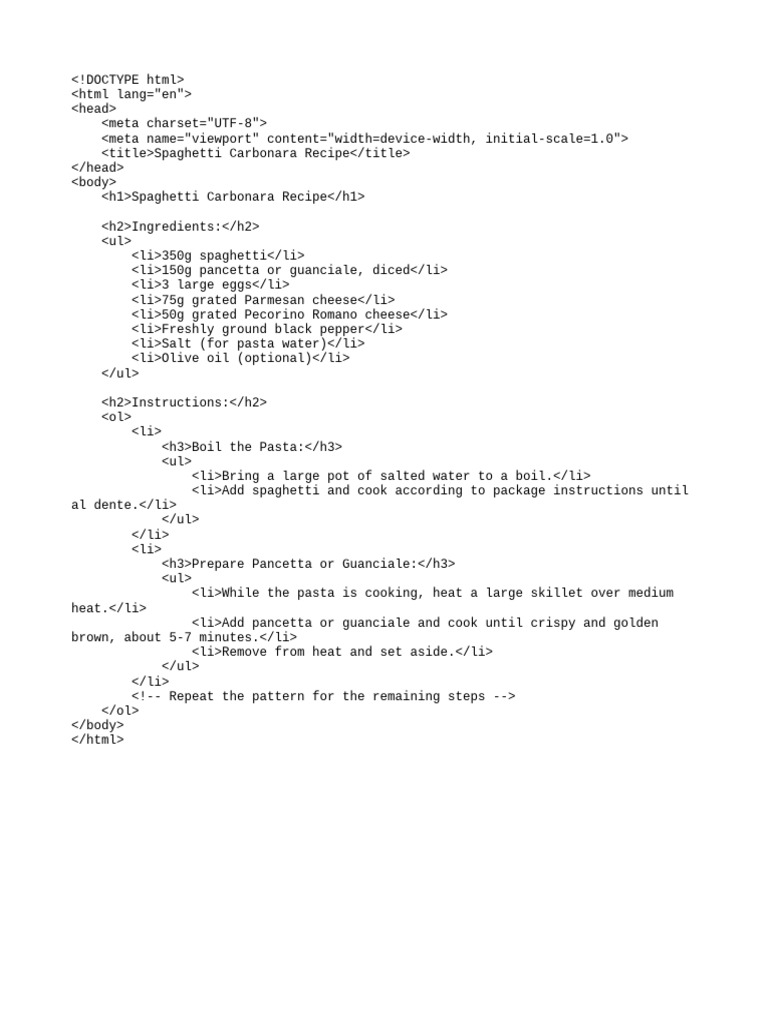 <!DOCTYPE html>
<html lang="en">
<head>
    <meta charset="UTF-8">
    <meta name="viewport" content="width=device-width, initial-scale=1.0">
    <title>Spaghetti Carbonara Recipe</title>
</head>
<body>
    <h1>Spaghetti Carbonara Recipe</h1>

    <h2>Ingredients:</h2>
    <ul>
        <li>350g spaghetti</li>
        <li>150g pancetta or guanciale, diced</li>
        <li>3 large eggs</li>
        <li>75g grated Parmesan cheese</li>
        <li>50g grated Pecorino Romano cheese</li>
        <li>Freshly ground black pepper</li>
        <li>Salt (for pasta water)</li>
        <li>Olive oil (optional)</li>
    </ul>

    <h2>Instructions:</h2>
    <ol>
        <li>
            <h3>Boil the Pasta:</h3>
            <ul>
                <li>Bring a large pot of salted water to a boil.</li>
                <li>Add spaghetti and cook according to package instructions until al dente.</li>
            </ul>
        </li>
        <li>
            <h3>Prepare Pancetta or Guanciale:</h3>
            <ul>
                <li>While the pasta is cooking, heat a large skillet over medium heat.</li>
                <li>Add pancetta or guanciale and cook until crispy and golden brown, about 5-7 minutes.</li>
                <li>Remove from heat and set aside.</li>
            </ul>
        </li>
        <!-- Repeat the pattern for the remaining steps -->
    </ol>
</body>
</html>